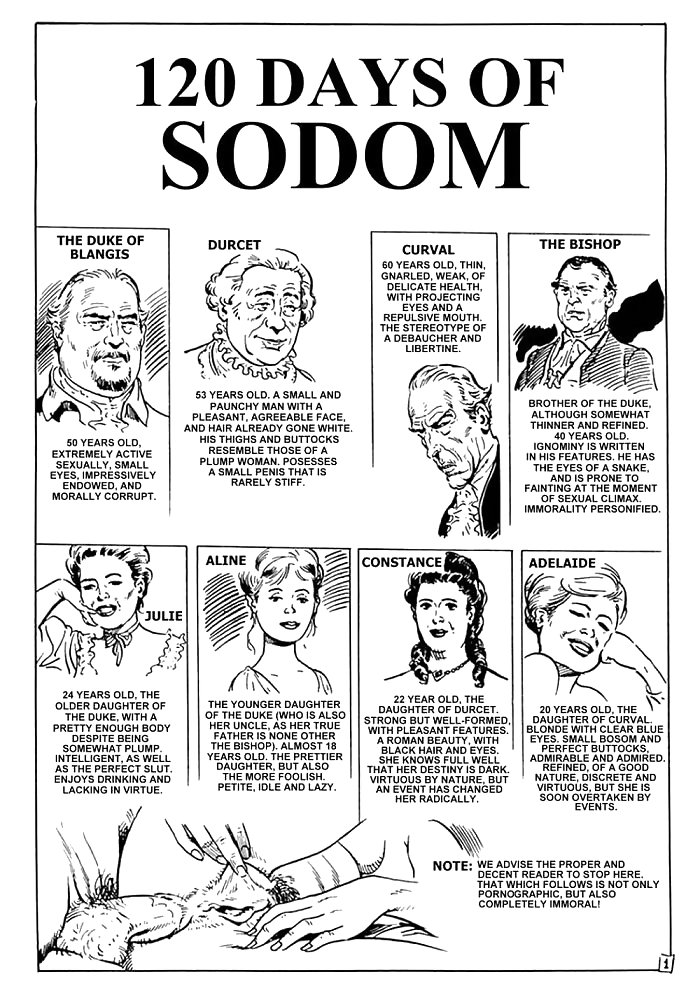 120 DAYS OF SODOM

THE DUKE OF BLANGIS

50 YEARS OLD, EXTREMELY ACTIVE SEXUALLY, SMALL EYES, IMPRESSIVELY ENDOWED, AND MORALLY CORRUPT.

DURCET

53 YEARS OLD. A SMALL AND PAUNCHY MAN WITH A PLEASANT, AGREEABLE FACE, AND HAIR ALREADY GONE WHITE. HIS THIGHS AND BUTTOCKS RESEMBLE THOSE OF A PLUMP WOMAN. POSESSES A SMALL PENIS THAT IS RARELY STIFF.

CURVAL

60 YEARS OLD, THIN, GNARLED, WEAK, OF DELICATE HEALTH, WITH PROJECTING EYES AND A REPULSIVE MOUTH. THE STEREOTYPE OF A DEBAUCHER AND LIBERTINE.

THE BISHOP

BROTHER OF THE DUKE, ALTHOUGH SOMEWHAT THINNER AND REFINED. 40 YEARS OLD. IGNOMINY IS WRITTEN IN HIS FEATURES. HE HAS THE EYES OF A SNAKE, AND IS PRONE TO FAINTING AT THE MOMENT OF SEXUAL CLIMAX. IMMORALITY PERSONIFIED.

JULIE

24 YEARS OLD, THE OLDER DAUGHTER OF THE DUKE, WITH A PRETTY ENOUGH BODY DESPITE BEING SOMEWHAT PLUMP. INTELLIGENT, AS WELL AS THE PERFECT SLUT. ENJOYS DRINKING AND LACKING IN VIRTUE.

ALINE

THE YOUNGER DAUGHTER OF THE DUKE (WHO IS ALSO HER UNCLE, AS HER TRUE FATHER IS NONE OTHER THE BISHOP). ALMOST 18 YEARS OLD. THE PRETTIER DAUGHTER, BUT ALSO THE MORE FOOLISH. PETITE, IDLE AND LAZY.

CONSTANCE

22 YEAR OLD, THE DAUGHTER OF DURCET. STRONG BUT WELL-FORMED, WITH PLEASANT FEATURES. A ROMAN BEAUTY, WITH BLACK HAIR AND EYES. SHE KNOWS FULL WELL THAT HER DESTINY IS DARK. VIRTUOUS BY NATURE, BUT AN EVENT HAS CHANGED HER RADICALLY.

ADELAIDE

20 YEARS OLD, THE DAUGHTER OF CURVAL. BLONDE WITH CLEAR BLUE EYES. SMALL BOSOM AND PERFECT BUTTOCKS, ADMIRABLE AND ADMIRED. REFINED, OF A GOOD NATURE, DISCRETE AND VIRTUOUS, BUT SHE IS SOON OVERTAKEN BY EVENTS.

NOTE: WE ADVISE THE PROPER AND DECENT READER TO STOP HERE. THAT WHICH FOLLOWS IS NOT ONLY PORNOGRAPHIC, BUT ALSO COMPLETELY IMMORAL!

1